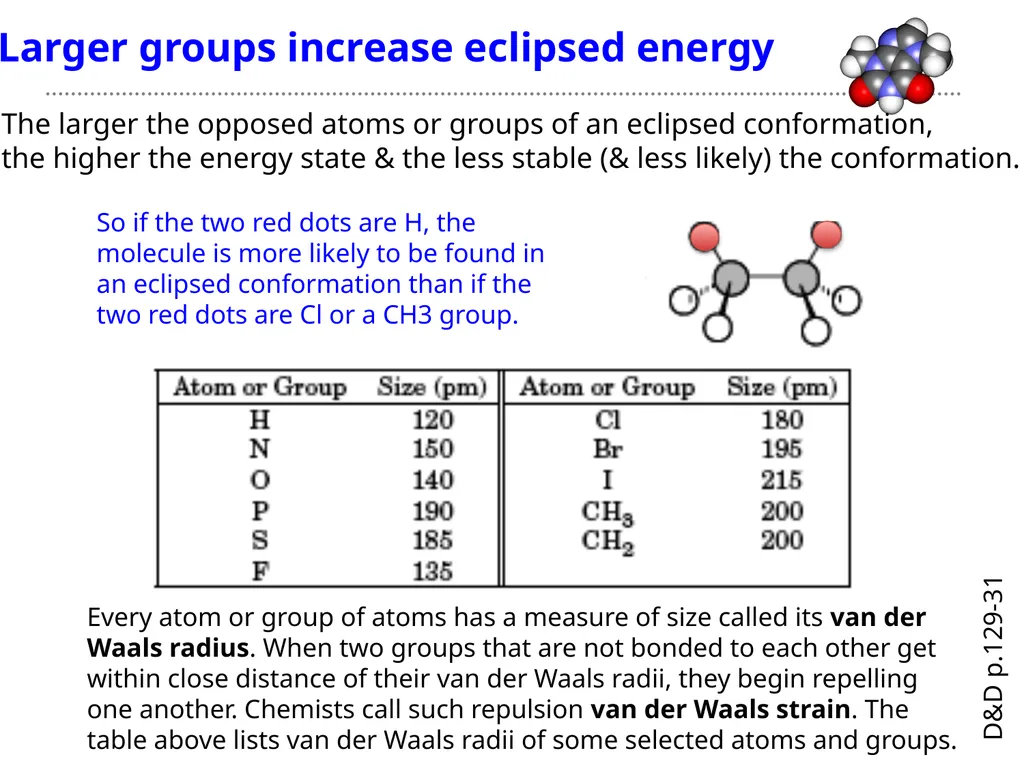 Larger groups increase eclipsed energy

The larger the opposed atoms or groups of an eclipsed conformation, the higher the energy state & the less stable (& less likely) the conformation.

So if the two red dots are H, the molecule is more likely to be found in an eclipsed conformation than if the two red dots are Cl or a CH3 group.

| Atom or Group | Size (pm) | Atom or Group | Size (pm) |
|---|---|---|---|
| H | 120 | Cl | 180 |
| N | 150 | Br | 195 |
| O | 140 | I | 215 |
| P | 190 | $CH_3$ | 200 |
| S | 185 | $CH_2$ | 200 |
| F | 135 | | |

Every atom or group of atoms has a measure of size called its **van der Waals radius**. When two groups that are not bonded to each other get within close distance of their van der Waals radii, they begin repelling one another. Chemists call such repulsion **van der Waals strain**. The table above lists van der Waals radii of some selected atoms and groups.

D&D p.129-31